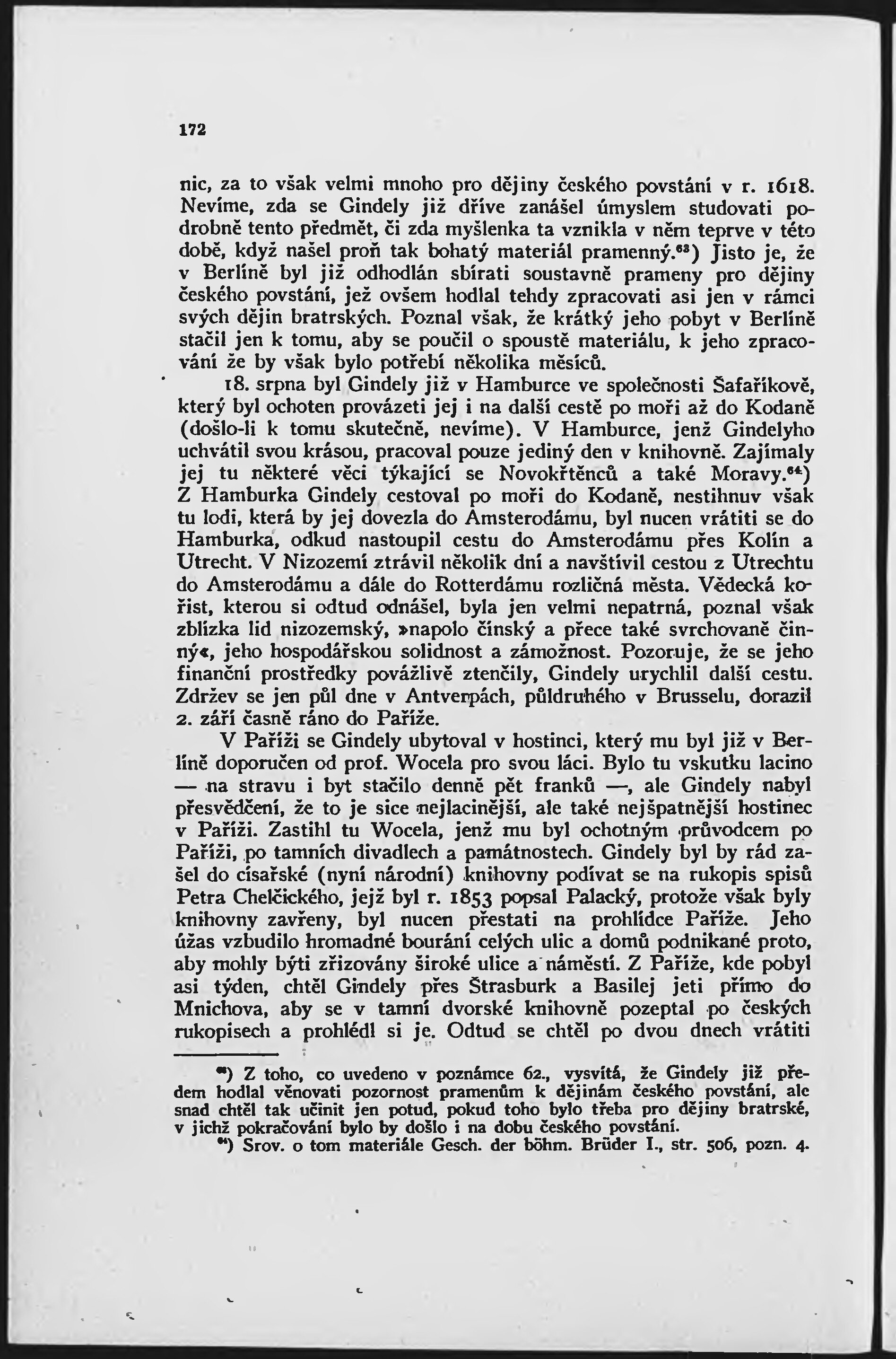 172

nic, za to však velmi mnoho pro dějiny českého povstání v r. 1618. Nevíme, zda se Gindely již dříve zanášel úmyslem studovati podrobně tento předmět, či zda myšlenka ta vznikla v něm teprve v této době, když našel proň tak bohatý materiál pramenný.$^{63}$) Jisto je, že v Berlíně byl již odhodlán sbírati soustavně prameny pro dějiny českého povstání, jež ovšem hodlal tehdy zpracovati asi jen v rámci svých dějin bratrských. Poznal však, že krátký jeho pobyt v Berlíně stačil jen k tomu, aby se poučil o spoustě materiálu, k jeho zpracování že by však bylo potřebí několika měsíců.

18. srpna byl Gindely již v Hamburce ve společnosti Šafaříkově, který byl ochoten provázeti jej i na další cestě po moři až do Kodaně (došlo-li k tomu skutečně, nevíme). V Hamburce, jenž Gindelyho uchvátil svou krásou, pracoval pouze jediný den v knihovně. Zajímaly jej tu některé věci týkající se Novokřtěnců a také Moravy.$^{64}$) Z Hamburka Gindely cestoval po moři do Kodaně, nestihnuv však tu lodi, která by jej dovezla do Amsterodámu, byl nucen vrátiti se do Hamburka, odkud nastoupil cestu do Amsterodámu přes Kolín a Utrecht. V Nizozemí ztrávil několik dní a navštívil cestou z Utrechtu do Amsterodámu a dále do Rotterdámu rozličná města. Vědecká kořist, kterou si odtud odnášel, byla jen velmi nepatrná, poznal však zblízka lid nizozemský, »napolo čínský a přece také svrchovaně činný«, jeho hospodářskou solidnost a zámožnost. Pozoruje, že se jeho finanční prostředky povážlivě ztenčily, Gindely urychlil další cestu. Zdržev se jen půl dne v Antverpách, půldruhého v Brusselu, dorazil 2. září časně ráno do Paříže.

V Paříži se Gindely ubytoval v hostinci, který mu byl již v Berlíně doporučen od prof. Wocela pro svou láci. Bylo tu vskutku lacino — na stravu i byt stačilo denně pět franků —, ale Gindely nabyl přesvědčení, že to je sice nejlacinější, ale také nejšpatnější hostinec v Paříži. Zastihl tu Wocela, jenž mu byl ochotným průvodcem po Paříži, po tamních divadlech a památnostech. Gindely byl by rád zašel do císařské (nyní národní) knihovny podívat se na rukopis spisů Petra Chelčického, jejž byl r. 1853 popsal Palacký, protože však byly knihovny zavřeny, byl nucen přestati na prohlídce Paříže. Jeho úžas vzbudilo hromadné bourání celých ulic a domů podnikané proto, aby mohly býti zřizovány široké ulice a náměstí. Z Paříže, kde pobyl asi týden, chtěl Gindely přes Štrasburk a Basilej jeti přímo do Mnichova, aby se v tamní dvorské knihovně pozeptal po českých rukopisech a prohlédl si je. Odtud se chtěl po dvou dnech vrátiti

$^{63}$) Z toho, co uvedeno v poznámce 62., vysvítá, že Gindely již předem hodlal věnovati pozornost pramenům k dějinám českého povstání, ale snad chtěl tak učinit jen potud, pokud toho bylo třeba pro dějiny bratrské, v jichž pokračování bylo by došlo i na dobu českého povstání.

$^{64}$) Srov. o tom materiále Gesch. der böhm. Brüder I., str. 506, pozn. 4.